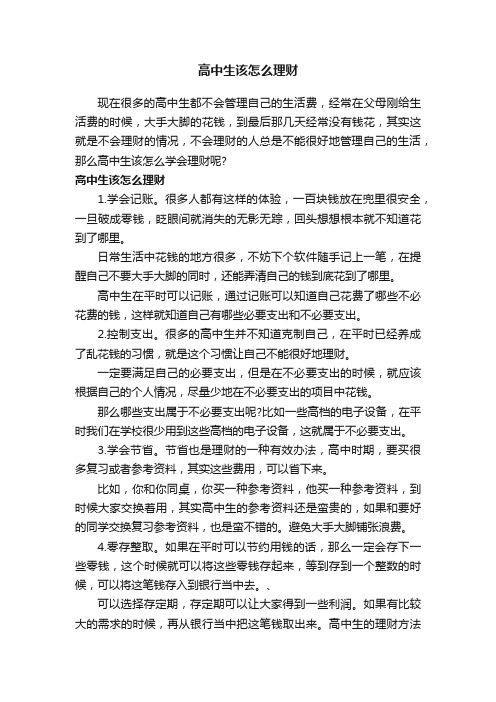 高中生该怎么理财

现在很多的高中生都不会管理自己的生活费，经常在父母刚给生活费的时候，大手大脚的花钱，到最后那几天经常没有钱花，其实这就是不会理财的情况，不会理财的人总是不能很好地管理自己的生活，那么高中生该怎么学会理财呢?

高中生该怎么理财

1.学会记账。很多人都有这样的体验，一百块钱放在兜里很安全，一旦破成零钱，眨眼间就消失的无影无踪，回头想想根本就不知道花到了哪里。

日常生活中花钱的地方很多，不妨下个软件随手记上一笔，在提醒自己不要大手大脚的同时，还能弄清自己的钱到底花到了哪里。

高中生在平时可以记账，通过记账可以知道自己花费了哪些不必花费的钱，这样就知道自己有哪些必要支出和不必要支出。

2.控制支出。很多的高中生并不知道克制自己，在平时已经养成了乱花钱的习惯，就是这个习惯让自己不能很好地理财。

一定要满足自己的必要支出，但是在不必要支出的时候，就应该根据自己的个人情况，尽量少地在不必要支出的项目中花钱。

那么哪些支出属于不必要支出呢?比如一些高档的电子设备，在平时我们在学校很少用到这些高档的电子设备，这就属于不必要支出。

3.学会节省。节省也是理财的一种有效办法，高中时期，要买很多复习或者参考资料，其实这些费用，可以省下来。

比如，你和你同桌，你买一种参考资料，他买一种参考资料，到时候大家交换着用，其实高中生的参考资料还是蛮贵的，如果和要好的同学交换复习参考资料，也是蛮不错的。避免大手大脚铺张浪费。

4.零存整取。如果在平时可以节约用钱的话，那么一定会存下一些零钱，这个时候就可以将这些零钱存起来，等到存到一个整数的时候，可以将这笔钱存入到银行当中去。、

可以选择存定期，存定期可以让大家得到一些利润。如果有比较大的需求的时候，再从银行当中把这笔钱取出来。高中生的理财方法